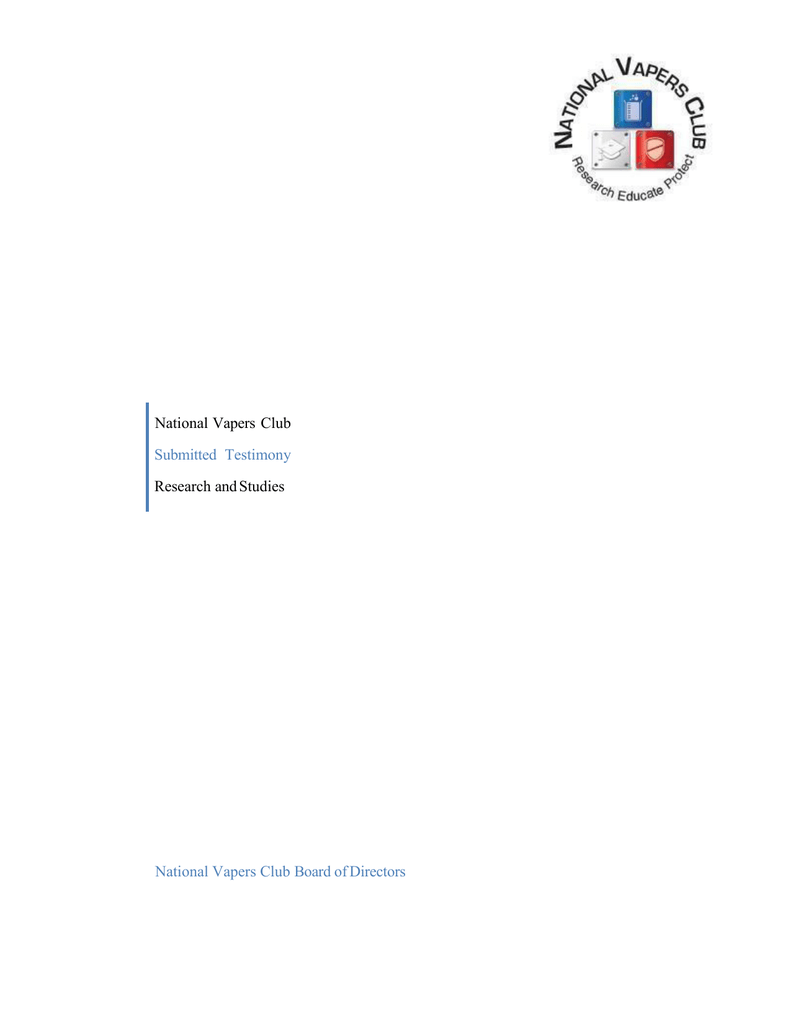 NATIONAL VAPERS CLUB
Research Educate Protect

National Vapers Club

Submitted Testimony

Research and Studies

National Vapers Club Board of Directors